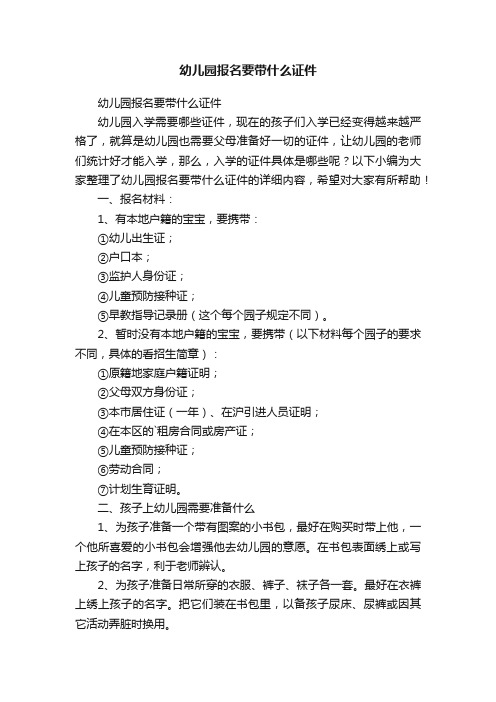 幼儿园报名要带什么证件

幼儿园报名要带什么证件

幼儿园入学需要哪些证件，现在的孩子们入学已经变得越来越严格了，就算是幼儿园也需要父母准备好一切的证件，让幼儿园的老师们统计好才能入学，那么，入学的证件具体是哪些呢？以下小编为大家整理了幼儿园报名要带什么证件的详细内容，希望对大家有所帮助！

一、报名材料：

1、有本地户籍的宝宝，要携带：

①幼儿出生证；

②户口本；

③监护人身份证；

④儿童预防接种证；

⑤早教指导记录册（这个每个园子规定不同）。

2、暂时没有本地户籍的宝宝，要携带（以下材料每个园子的要求不同，具体的看招生简章）：

①原籍地家庭户籍证明；

②父母双方身份证；

③本市居住证（一年）、在沪引进人员证明；

④在本区的`租房合同或房产证；

⑤儿童预防接种证；

⑥劳动合同；

⑦计划生育证明。

二、孩子上幼儿园需要准备什么

1、为孩子准备一个带有图案的小书包，最好在购买时带上他，一个他所喜爱的小书包会增强他去幼儿园的意愿。在书包表面绣上或写上孩子的名字，利于老师辨认。

2、为孩子准备日常所穿的衣服、裤子、袜子各一套。最好在衣裤上绣上孩子的名字。把它们装在书包里，以备孩子尿床、尿裤或因其它活动弄脏时换用。